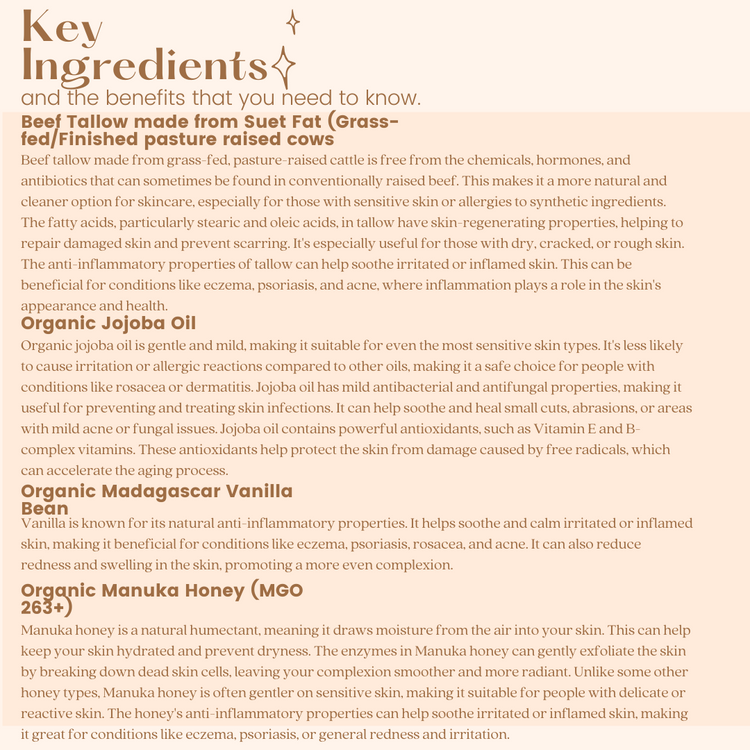 Key Ingredients
and the benefits that you need to know.

Beef Tallow made from Suet Fat (Grass-fed/Finished pasture raised cows

Beef tallow made from grass-fed, pasture-raised cattle is free from the chemicals, hormones, and antibiotics that can sometimes be found in conventionally raised beef. This makes it a more natural and cleaner option for skincare, especially for those with sensitive skin or allergies to synthetic ingredients. The fatty acids, particularly stearic and oleic acids, in tallow have skin-regenerating properties, helping to repair damaged skin and prevent scarring. It's especially useful for those with dry, cracked, or rough skin. The anti-inflammatory properties of tallow can help soothe irritated or inflamed skin. This can be beneficial for conditions like eczema, psoriasis, and acne, where inflammation plays a role in the skin's appearance and health.

Organic Jojoba Oil

Organic jojoba oil is gentle and mild, making it suitable for even the most sensitive skin types. It's less likely to cause irritation or allergic reactions compared to other oils, making it a safe choice for people with conditions like rosacea or dermatitis. Jojoba oil has mild antibacterial and antifungal properties, making it useful for preventing and treating skin infections. It can help soothe and heal small cuts, abrasions, or areas with mild acne or fungal issues. Jojoba oil contains powerful antioxidants, such as Vitamin E and B-complex vitamins. These antioxidants help protect the skin from damage caused by free radicals, which can accelerate the aging process.

Organic Madagascar Vanilla Bean

Vanilla is known for its natural anti-inflammatory properties. It helps soothe and calm irritated or inflamed skin, making it beneficial for conditions like eczema, psoriasis, rosacea, and acne. It can also reduce redness and swelling in the skin, promoting a more even complexion.

Organic Manuka Honey (MGO 263+)

Manuka honey is a natural humectant, meaning it draws moisture from the air into your skin. This can help keep your skin hydrated and prevent dryness. The enzymes in Manuka honey can gently exfoliate the skin by breaking down dead skin cells, leaving your complexion smoother and more radiant. Unlike some other honey types, Manuka honey is often gentler on sensitive skin, making it suitable for people with delicate or reactive skin. The honey's anti-inflammatory properties can help soothe irritated or inflamed skin, making it great for conditions like eczema, psoriasis, or general redness and irritation.